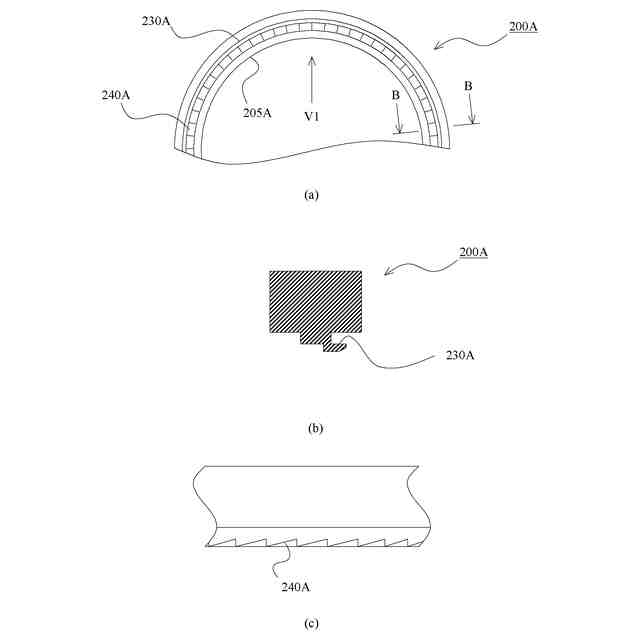 230A

200A

240A

205A

V1

B

B

(a)

200A

230A

(b)

240A

(c)